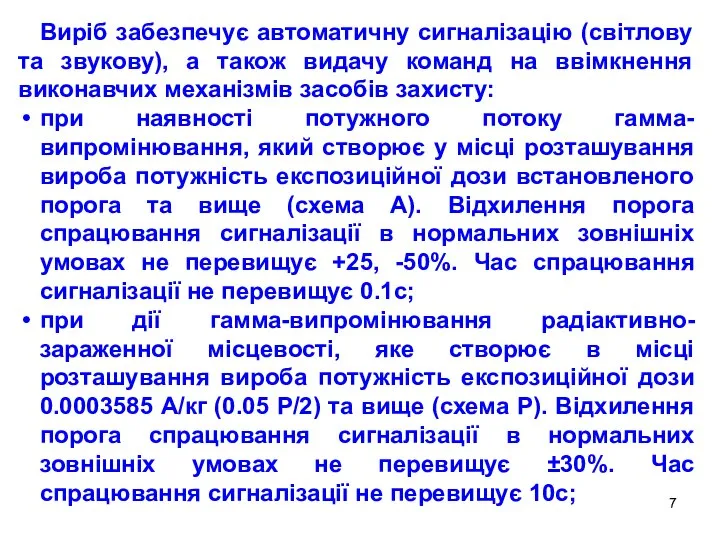 Виріб забезпечує автоматичну сигналізацію (світлову та звукову), а також видачу команд на ввімкнення виконавчих механізмів засобів захисту:

• при наявності потужного потоку гамма-випромінювання, який створює у місці розташування вироба потужність експозиційної дози встановленого порога та вище (схема А). Відхилення порога спрацювання сигналізації в нормальних зовнішніх умовах не перевищує +25, -50%. Час спрацювання сигналізації не перевищує 0.1с;

• при дії гамма-випромінювання радіактивно-зараженної місцевості, яке створює в місці розташування вироба потужність експозиційної дози 0.0003585 А/кг (0.05 Р/2) та вище (схема Р). Відхилення порога спрацювання сигналізації в нормальних зовнішніх умовах не перевищує ±30%. Час спрацювання сигналізації не перевищує 10с;

7